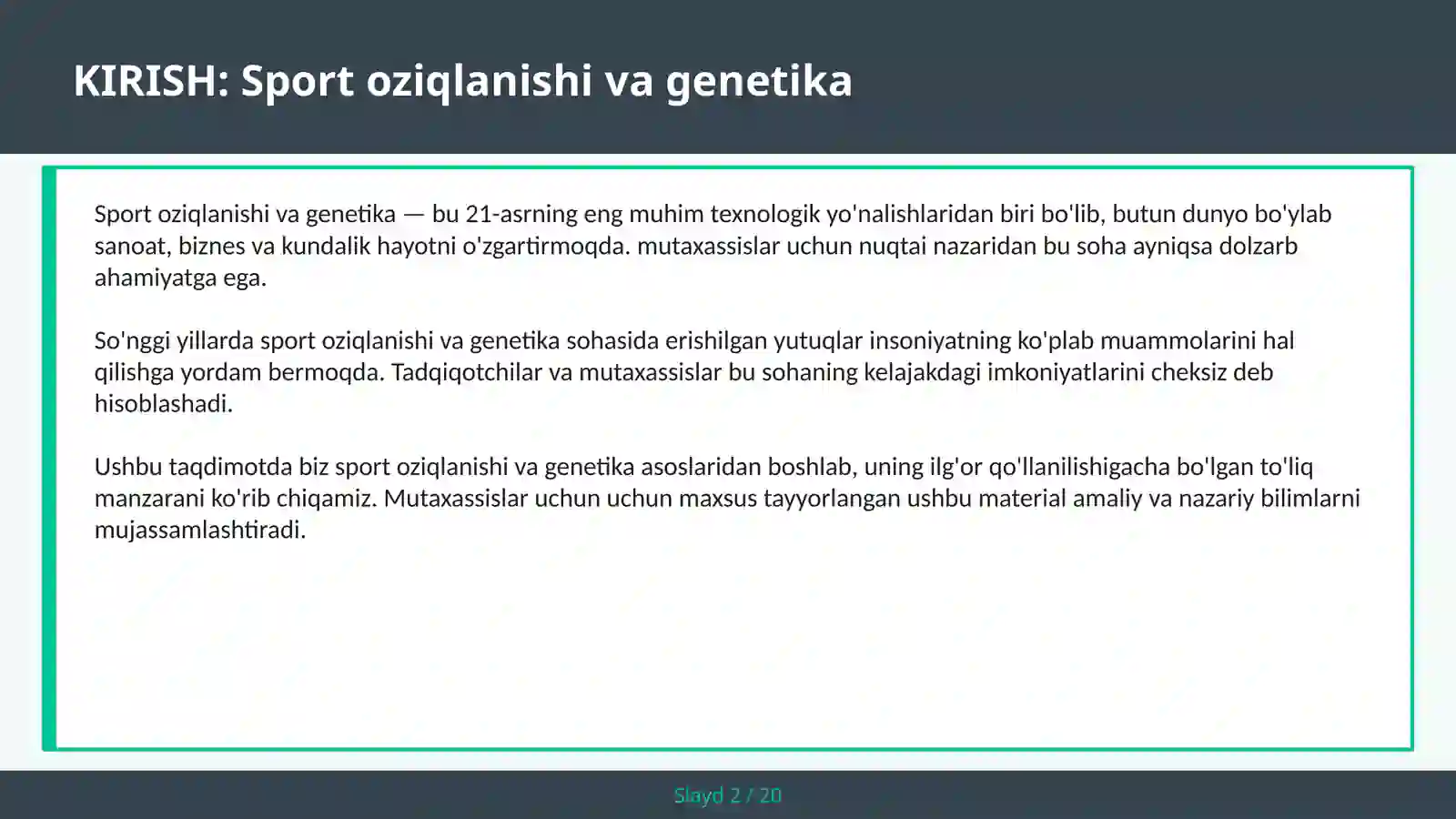 KIRISH: Sport oziqlanishi va genetika

Sport oziqlanishi va genetika — bu 21-asrning eng muhim texnologik yo'nalishlaridan biri bo'lib, butun dunyo bo'ylab sanoat, biznes va kundalik hayotni o'zgartirmoqda. mutaxassislar uchun nuqtai nazaridan bu soha ayniqsa dolzarb ahamiyatga ega.

So'nggi yillarda sport oziqlanishi va genetika sohasida erishilgan yutuqlar insoniyatning ko'plab muammolarini hal qilishga yordam bermoqda. Tadqiqotchilar va mutaxassislar bu sohaning kelajakdagi imkoniyatlarini cheksiz deb hisoblashadi.

Ushbu taqdimotda biz sport oziqlanishi va genetika asoslaridan boshlab, uning ilg'or qo'llanilishigacha bo'lgan to'liq manzarani ko'rib chiqamiz. Mutaxassislar uchun uchun maxsus tayyorlangan ushbu material amaliy va nazariy bilimlarni mujassamlashtiradi.

Slayd 2 / 20